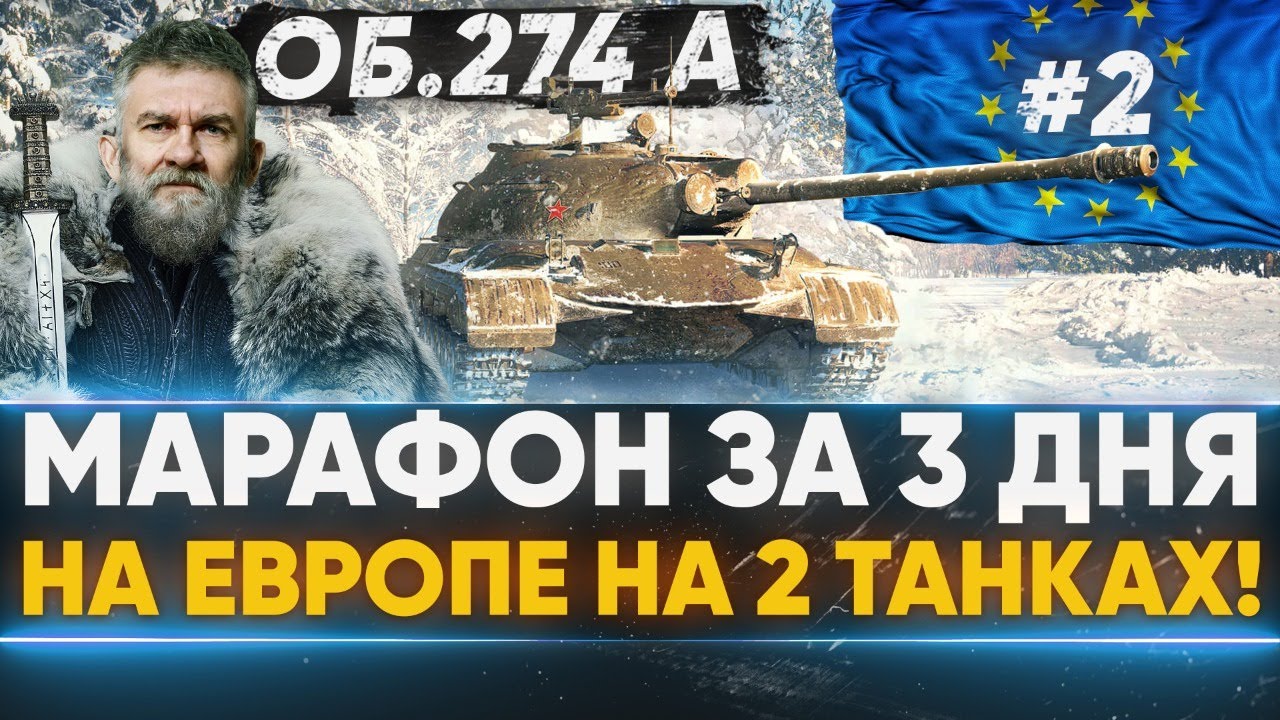 ОБ.274 А

#2

МАРАФОН ЗА 3 ДНЯ
НА ЕВРОПЕ НА 2 ТАНКАХ!